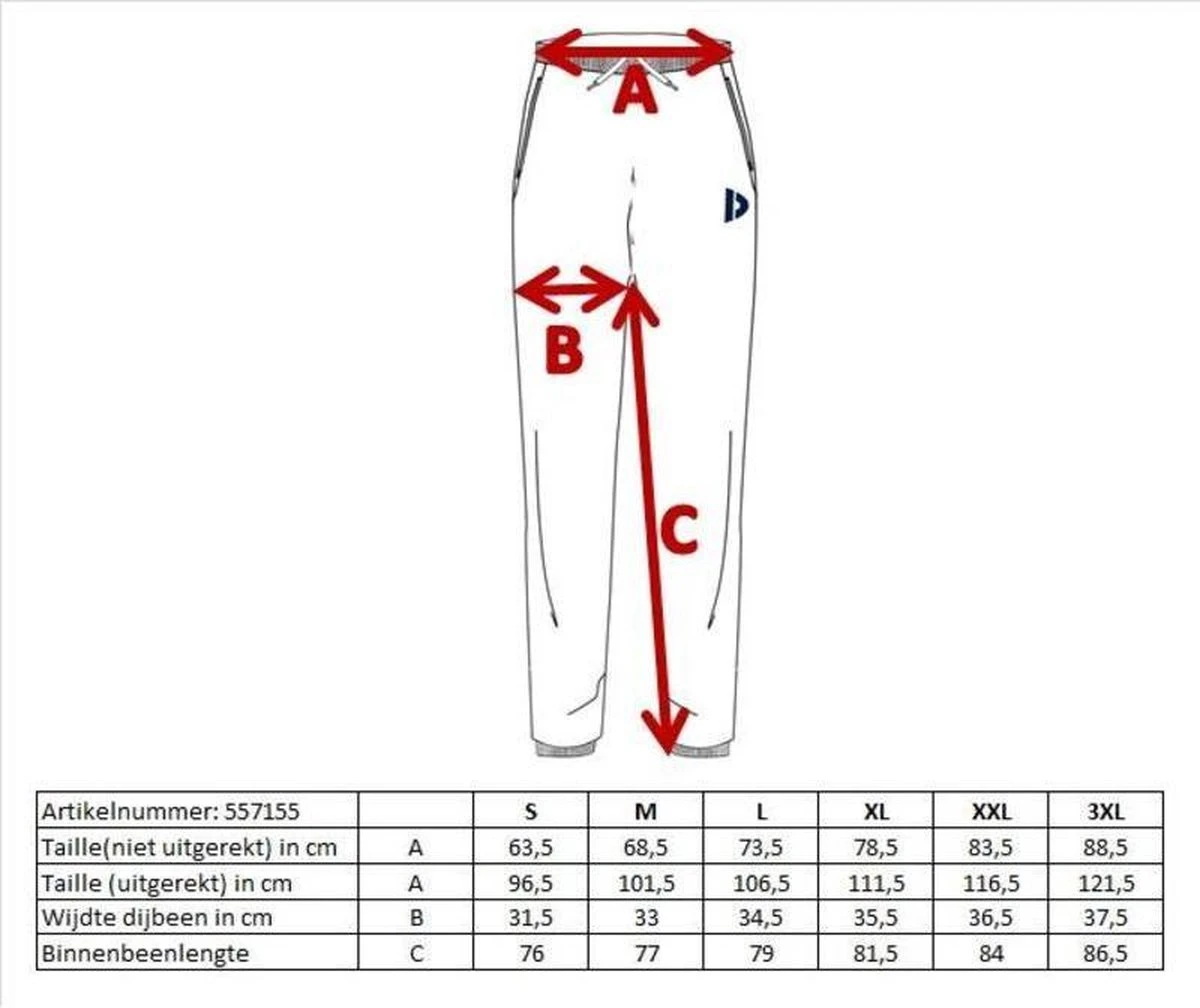 A

B

C

| Artikelnummer: 557155 | | S | M | L | XL | XXL | 3XL |
|---|---|---|---|---|---|---|---|
| Taille(niet uitgerekt) in cm | A | 63,5 | 68,5 | 73,5 | 78,5 | 83,5 | 88,5 |
| Taille (uitgerekt) in cm | A | 96,5 | 101,5 | 106,5 | 111,5 | 116,5 | 121,5 |
| Wijdte dijbeen in cm | B | 31,5 | 33 | 34,5 | 35,5 | 36,5 | 37,5 |
| Binnenbeenlengte | C | 76 | 77 | 79 | 81,5 | 84 | 86,5 |